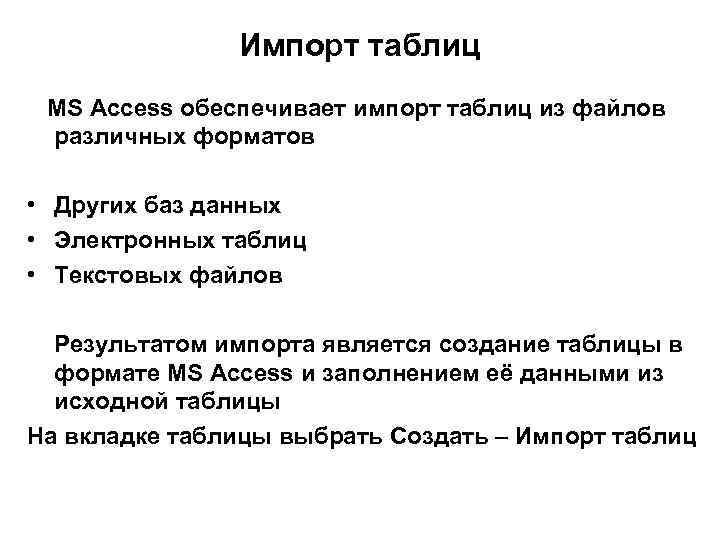 Импорт таблиц

MS Access обеспечивает импорт таблиц из файлов различных форматов

• Других баз данных
• Электронных таблиц
• Текстовых файлов

Результатом импорта является создание таблицы в формате MS Access и заполнением её данными из исходной таблицы

На вкладке таблицы выбрать Создать – Импорт таблиц